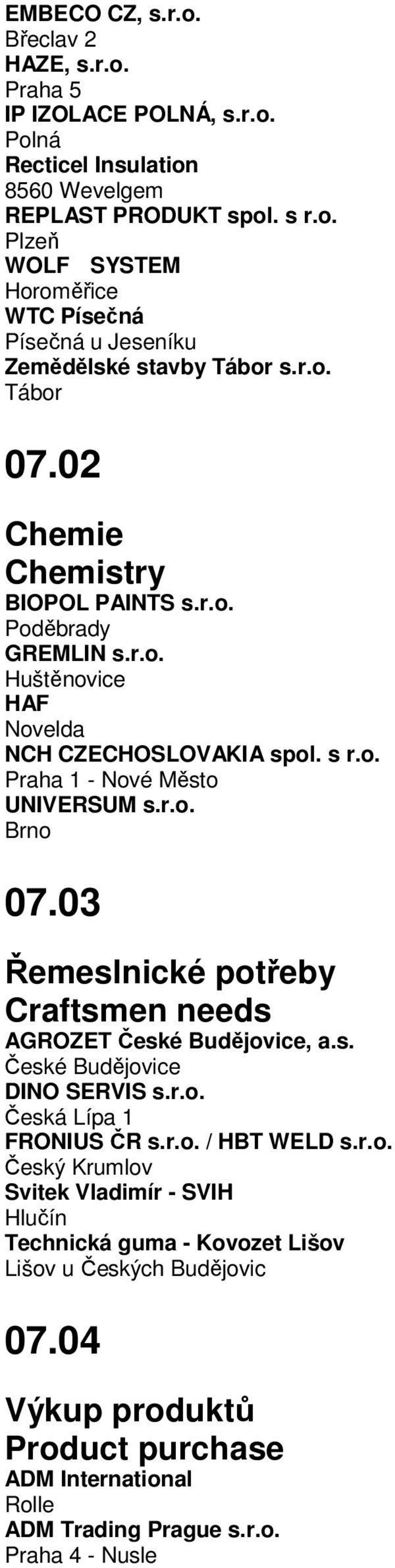 EMBECO CZ, s.r.o.
Břeclav 2
HAZE, s.r.o.
Praha 5
IP IZOLACE POLNÁ, s.r.o.
Polná
Recticel Insulation
8560 Wevelgem
REPLAST PRODUKT spol. s r.o.
Plzeň
WOLF SYSTEM
Horoměřice
WTC Písečná
Písečná u Jeseníku
Zemědělské stavby Tábor s.r.o.
Tábor

07.02

Chemie
Chemistry
BIOPOL PAINTS s.r.o.
Poděbrady
GREMLIN s.r.o.
Huštěnovice
HAF
Novelda
NCH CZECHOSLOVAKIA spol. s r.o.
Praha 1 - Nové Město
UNIVERSUM s.r.o.
Brno

07.03

Řemeslnické potřeby
Craftsmen needs
AGROZET České Budějovice, a.s.
České Budějovice
DINO SERVIS s.r.o.
Česká Lípa 1
FRONIUS ČR s.r.o. / HBT WELD s.r.o.
Český Krumlov
Svitek Vladimír - SVIH
Hlučín
Technická guma - Kovozet Lišov
Lišov u Českých Budějovic

07.04

Výkup produktů
Product purchase
ADM International
Rolle
ADM Trading Prague s.r.o.
Praha 4 - Nusle